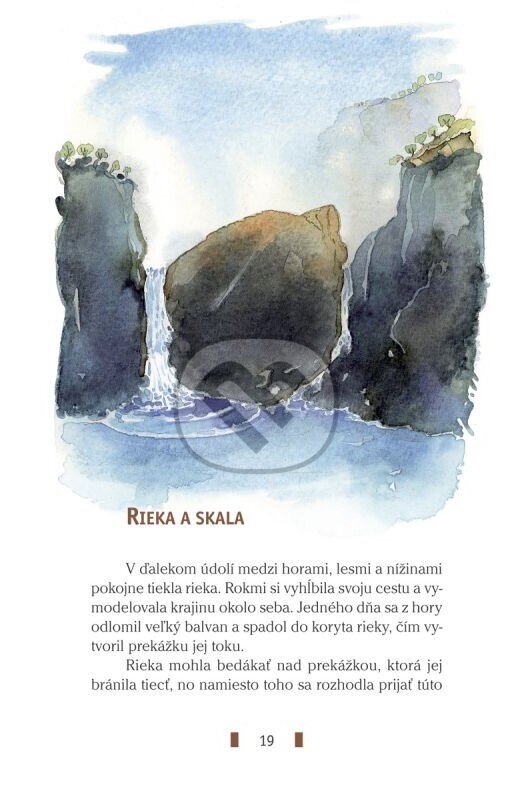 RIEKA A SKALA

V ďalekom údolí medzi horami, lesmi a nížinami pokojne tiekla rieka. Rokmi si vyhĺbila svoju cestu a vymodelovala krajinu okolo seba. Jedného dňa sa z hory odlomil veľký balvan a spadol do koryta rieky, čím vytvoril prekážku jej toku.

Rieka mohla bedákať nad prekážkou, ktorá jej bránila tiecť, no namiesto toho sa rozhodla prijať túto

19